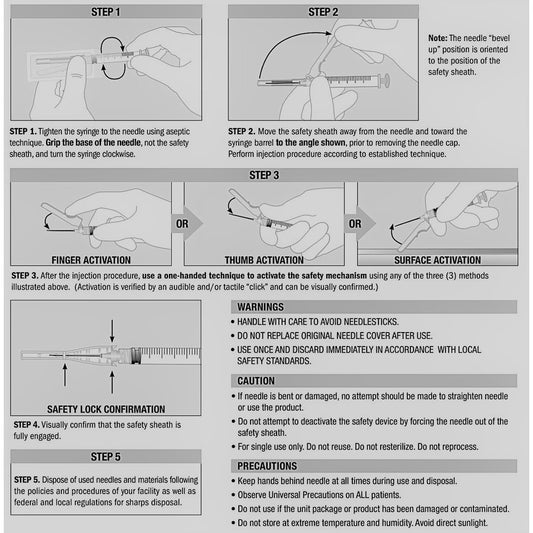 STEP 1

STEP 1. Tighten the syringe to the needle using aseptic technique. Grip the base of the needle, not the safety sheath, and turn the syringe clockwise.

STEP 2

Note: The needle "bevel up" position is oriented to the position of the safety sheath.

STEP 2. Move the safety sheath away from the needle and toward the syringe barrel to the angle shown, prior to removing the needle cap. Perform injection procedure according to established technique.

STEP 3

FINGER ACTIVATION

OR

THUMB ACTIVATION

OR

SURFACE ACTIVATION

STEP 3. After the injection procedure, use a one-handed technique to activate the safety mechanism using any of the three (3) methods illustrated above. (Activation is verified by an audible and/or tactile "click" and can be visually confirmed.)

SAFETY LOCK CONFIRMATION

STEP 4. Visually confirm that the safety sheath is fully engaged.

STEP 5

STEP 5. Dispose of used needles and materials following the policies and procedures of your facility as well as federal and local regulations for sharps disposal.

WARNINGS
• HANDLE WITH CARE TO AVOID NEEDLESTICKS.
• DO NOT REPLACE ORIGINAL NEEDLE COVER AFTER USE.
• USE ONCE AND DISCARD IMMEDIATELY IN ACCORDANCE WITH LOCAL SAFETY STANDARDS.

CAUTION
• If needle is bent or damaged, no attempt should be made to straighten needle or use the product.
• Do not attempt to deactivate the safety device by forcing the needle out of the safety sheath.
• For single use only. Do not reuse. Do not resterilize. Do not reprocess.

PRECAUTIONS
• Keep hands behind needle at all times during use and disposal.
• Observe Universal Precautions on ALL patients.
• Do not use if the unit package or product has been damaged or contaminated.
• Do not store at extreme temperature and humidity. Avoid direct sunlight.